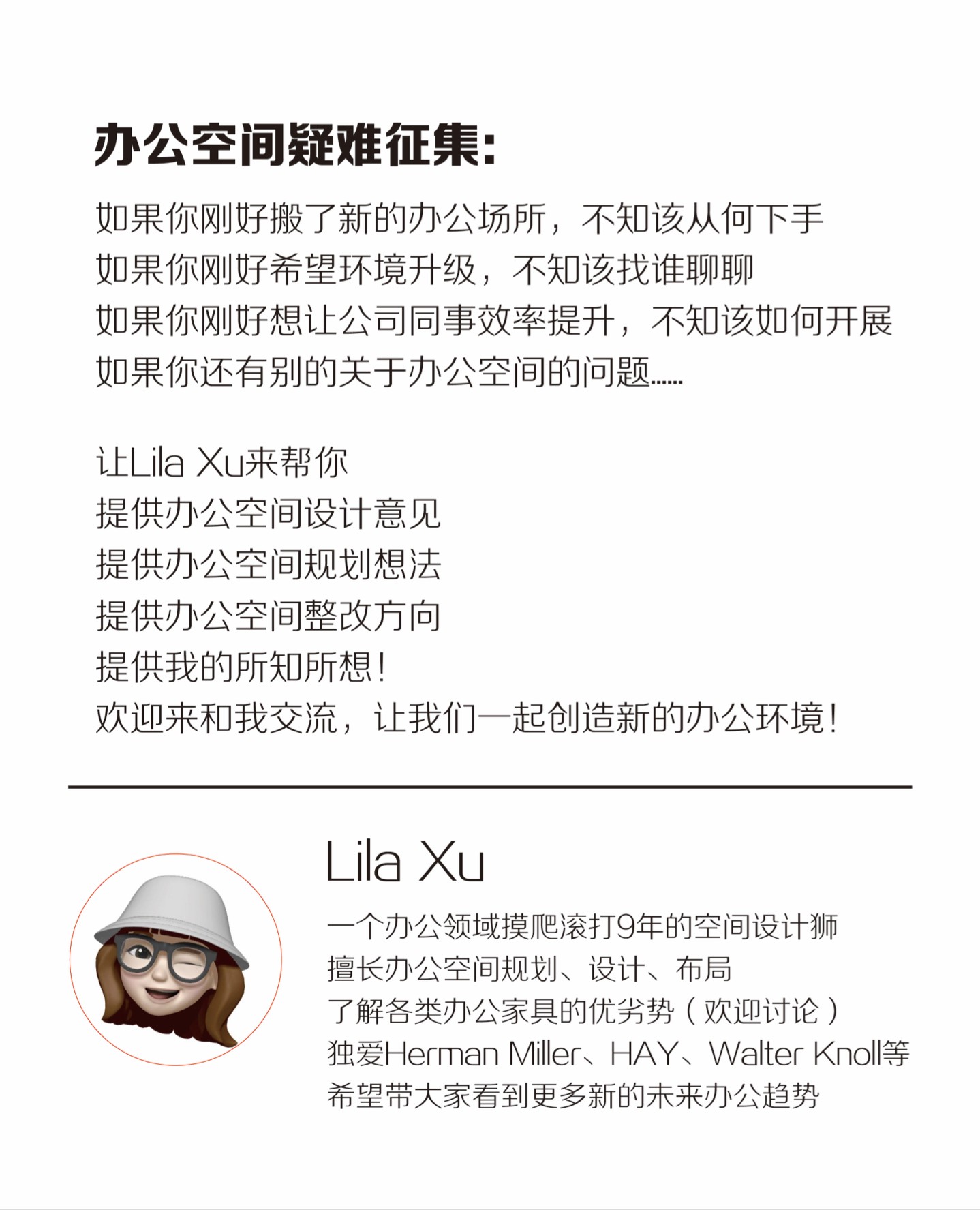 办公空间疑难征集:

如果你刚好搬了新的办公场所，不知该从何下手
如果你刚好希望环境升级，不知该找谁聊聊
如果你刚好想让公司同事效率提升，不知该如何开展
如果你还有别的关于办公空间的问题......

让Lila Xu来帮你
提供办公空间设计意见
提供办公空间规划想法
提供办公空间整改方向
提供我的所知所想!
欢迎来和我交流，让我们一起创造新的办公环境!

Lila Xu

一个办公领域摸爬滚打9年的空间设计狮
擅长办公空间规划、设计、布局
了解各类办公家具的优劣势（欢迎讨论）
独爱Herman Miller、HAY、Walter Knoll等
希望带大家看到更多新的未来办公趋势